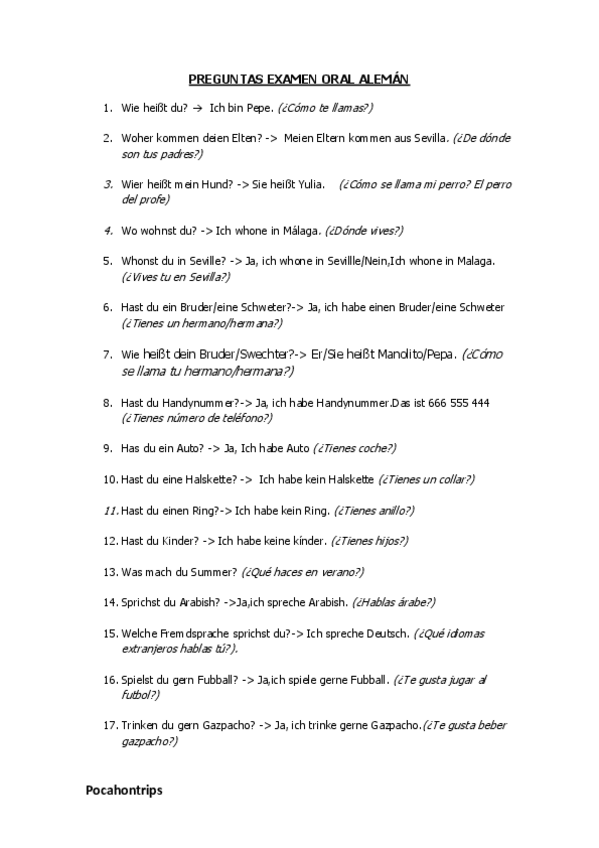 PREGUNTAS EXAMEN ORAL ALEMÁN

1. Wie heißt du? → Ich bin Pepe. (¿Cómo te llamas?)

2. Woher kommen deien Elten? -> Meien Eltern kommen aus Sevilla. (¿De dónde son tus padres?)

3. Wier heißt mein Hund? -> Sie heißt Yulia. (¿Cómo se llama mi perro? El perro del profe)

4. Wo wohnst du? -> Ich whone in Málaga. (¿Dónde vives?)

5. Whonst du in Seville? -> Ja, ich whone in Sevillle/Nein,Ich whone in Malaga. (¿Vives tu en Sevilla?)

6. Hast du ein Bruder/eine Schweter?-> Ja, ich habe einen Bruder/eine Schweter (¿Tienes un hermano/hermana?)

7. Wie heißt dein Bruder/Swechter?-> Er/Sie heißt Manolito/Pepa. (¿Cómo se llama tu hermano/hermana?)

8. Hast du Handynummer?-> Ja, ich habe Handynummer.Das ist 666 555 444 (¿Tienes número de teléfono?)

9. Has du ein Auto? -> Ja, Ich habe Auto (¿Tienes coche?)

10. Hast du eine Halskette? -> Ich habe kein Halskette (¿Tienes un collar?)

11. Hast du einen Ring?-> Ich habe kein Ring. (¿Tienes anillo?)

12. Hast du Kinder? -> Ich habe keine kínder. (¿Tienes hijos?)

13. Was mach du Summer? (¿Qué haces en verano?)

14. Sprichst du Arabish? ->Ja,ich spreche Arabish. (¿Hablas árabe?)

15. Welche Fremdsprache sprichst du?-> Ich spreche Deutsch. (¿Qué idiomas extranjeros hablas tú?).

16. Spielst du gern Fubball? -> Ja,ich spiele gerne Fubball. (¿Te gusta jugar al futbol?)

17. Trinken du gern Gazpacho? -> Ja, ich trinke gerne Gazpacho.(¿Te gusta beber gazpacho?)

Pocahontrips